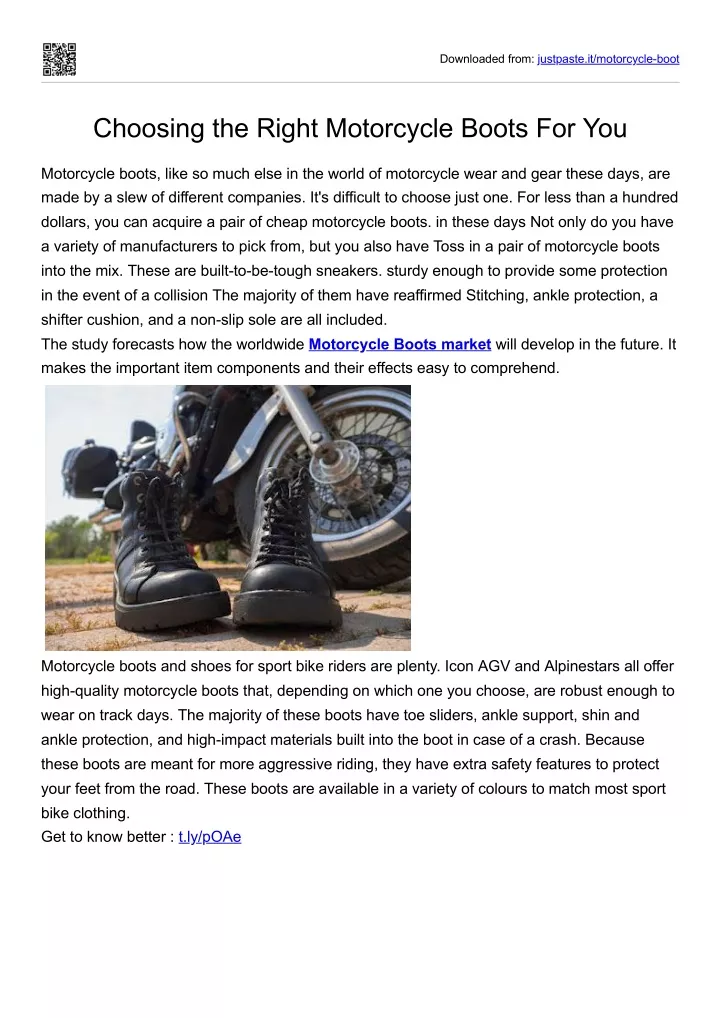 Downloaded from: justpaste.it/motorcycle-boot

Choosing the Right Motorcycle Boots For You

Motorcycle boots, like so much else in the world of motorcycle wear and gear these days, are made by a slew of different companies. It's difficult to choose just one. For less than a hundred dollars, you can acquire a pair of cheap motorcycle boots. in these days Not only do you have a variety of manufacturers to pick from, but you also have Toss in a pair of motorcycle boots into the mix. These are built-to-be-tough sneakers. sturdy enough to provide some protection in the event of a collision The majority of them have reaffirmed Stitching, ankle protection, a shifter cushion, and a non-slip sole are all included.
The study forecasts how the worldwide Motorcycle Boots market will develop in the future. It makes the important item components and their effects easy to comprehend.

Motorcycle boots and shoes for sport bike riders are plenty. Icon AGV and Alpinestars all offer high-quality motorcycle boots that, depending on which one you choose, are robust enough to wear on track days. The majority of these boots have toe sliders, ankle support, shin and ankle protection, and high-impact materials built into the boot in case of a crash. Because these boots are meant for more aggressive riding, they have extra safety features to protect your feet from the road. These boots are available in a variety of colours to match most sport bike clothing.
Get to know better : t.ly/pOAe